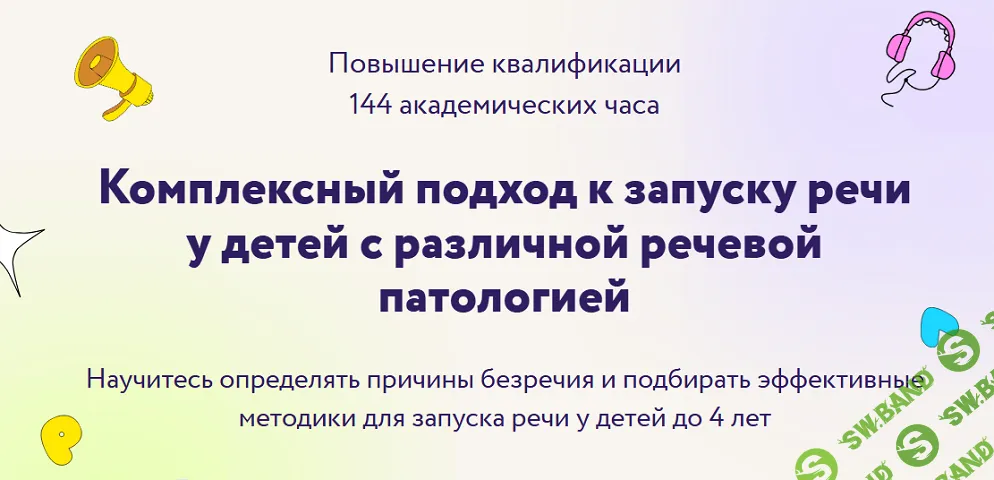 Повышение квалификации
144 академических часа

Комплексный подход к запуску речи у детей с различной речевой патологией

Научитесь определять причины безречия и подбирать эффективные методики для запуска речи у детей до 4 лет

SW.BAND
SW.BAND
SW.BAND